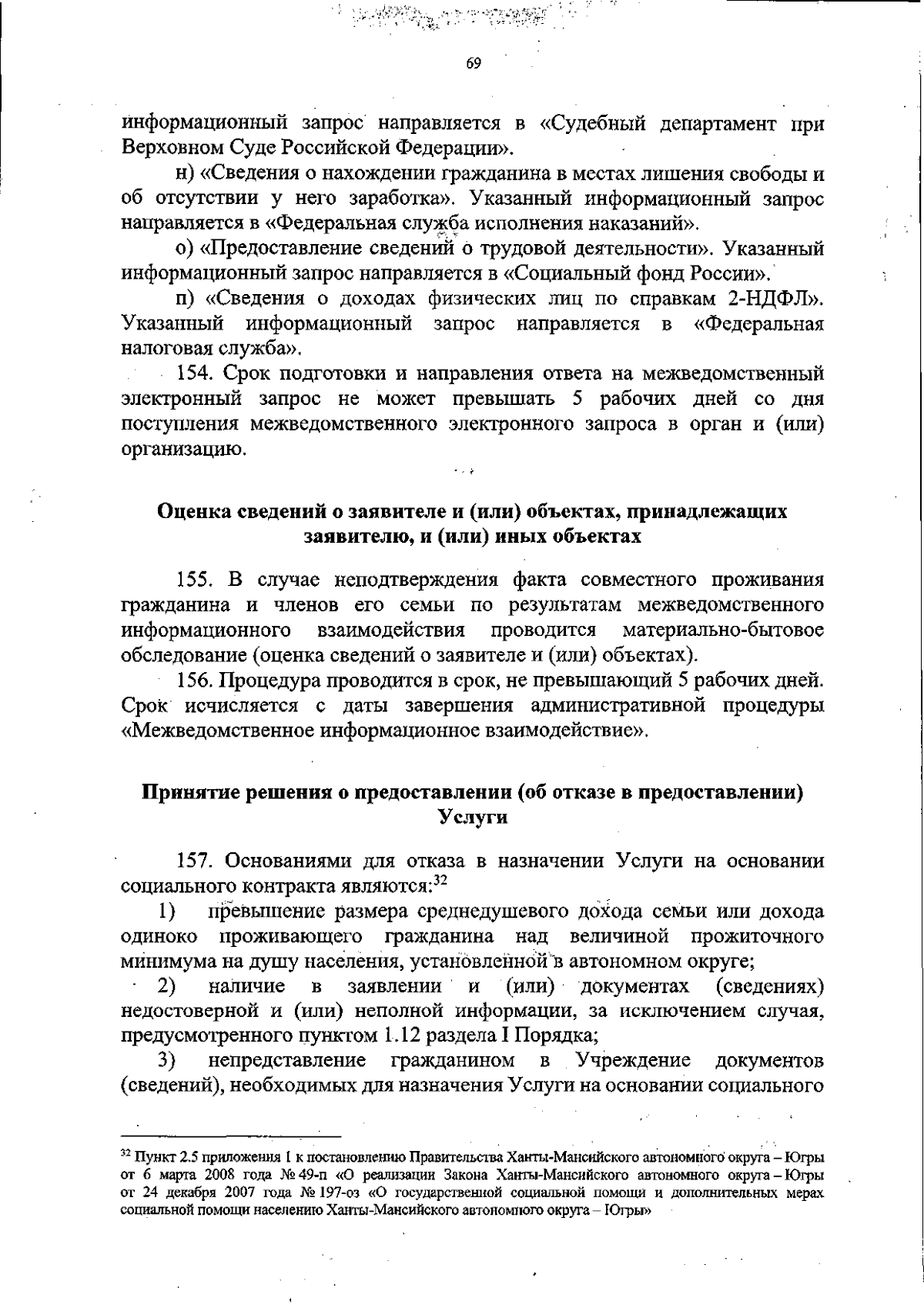 69

информационный запрос направляется в «Судебный департамент при Верховном Суде Российской Федерации».

н) «Сведения о нахождении гражданина в местах лишения свободы и об отсутствии у него заработка». Указанный информационный запрос направляется в «Федеральная служба исполнения наказаний».

о) «Предоставление сведений о трудовой деятельности». Указанный информационный запрос направляется в «Социальный фонд России».

п) «Сведения о доходах физических лиц по справкам 2-НДФЛ». Указанный информационный запрос направляется в «Федеральная налоговая служба».

154. Срок подготовки и направления ответа на межведомственный электронный запрос не может превышать 5 рабочих дней со дня поступления межведомственного электронного запроса в орган и (или) организацию.

Оценка сведений о заявителе и (или) объектах, принадлежащих заявителю, и (или) иных объектах

155. В случае неподтверждения факта совместного проживания гражданина и членов его семьи по результатам межведомственного информационного взаимодействия проводится материально-бытовое обследование (оценка сведений о заявителе и (или) объектах).

156. Процедура проводится в срок, не превышающий 5 рабочих дней. Срок исчисляется с даты завершения административной процедуры «Межведомственное информационное взаимодействие».

Принятие решения о предоставлении (об отказе в предоставлении) Услуги

157. Основаниями для отказа в назначении Услуги на основании социального контракта являются:$^{32}$

1) превышение размера среднедушевого дохода семьи или дохода одиноко проживающего гражданина над величиной прожиточного минимума на душу населения, установленной в автономном округе;

2) наличие в заявлении и (или) документах (сведениях) недостоверной и (или) неполной информации, за исключением случая, предусмотренного пунктом 1.12 раздела I Порядка;

3) непредставление гражданином в Учреждение документов (сведений), необходимых для назначения Услуги на основании социального

$^{32}$ Пункт 2.5 приложения 1 к постановлению Правительства Ханты-Мансийского автономного округа – Югры от 6 марта 2008 года № 49-п «О реализации Закона Ханты-Мансийского автономного округа – Югры от 24 декабря 2007 года № 197-оз «О государственной социальной помощи и дополнительных мерах социальной помощи населению Ханты-Мансийского автономного округа – Югры»